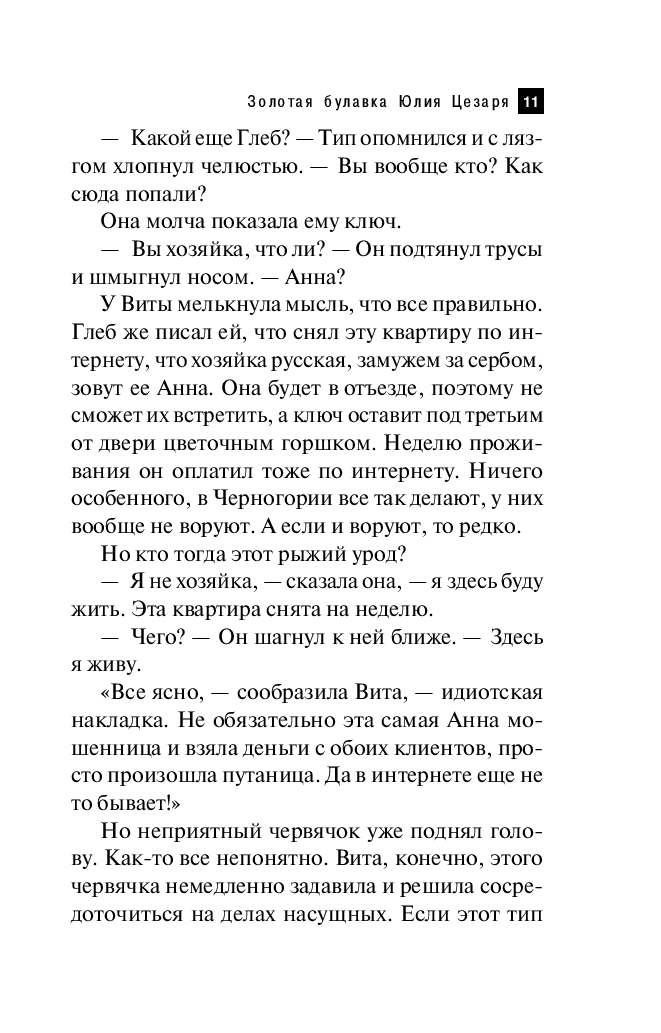 Золотая булавка Юлия Цезаря 11

— Какой еще Глеб? — Тип опомнился и с лязгом хлопнул челюстью. — Вы вообще кто? Как сюда попали?

Она молча показала ему ключ.

— Вы хозяйка, что ли? — Он подтянул трусы и шмыгнул носом. — Анна?

У Виты мелькнула мысль, что все правильно. Глеб же писал ей, что снял эту квартиру по интернету, что хозяйка русская, замужем за сербом, зовут ее Анна. Она будет в отъезде, поэтому не сможет их встретить, а ключ оставит под третьим от двери цветочным горшком. Неделю проживания он оплатил тоже по интернету. Ничего особенного, в Черногории все так делают, у них вообще не воруют. А если и воруют, то редко.

Но кто тогда этот рыжий урод?

— Я не хозяйка, — сказала она, — я здесь буду жить. Эта квартира снята на неделю.

— Чего? — Он шагнул к ней ближе. — Здесь я живу.

«Все ясно, — сообразила Вита, — идиотская накладка. Не обязательно эта самая Анна мошенница и взяла деньги с обоих клиентов, просто произошла путаница. Да в интернете еще не то бывает!»

Но неприятный червячок уже поднял голову. Как-то все непонятно. Вита, конечно, этого червячка немедленно задавила и решила сосредоточиться на делах насущных. Если этот тип